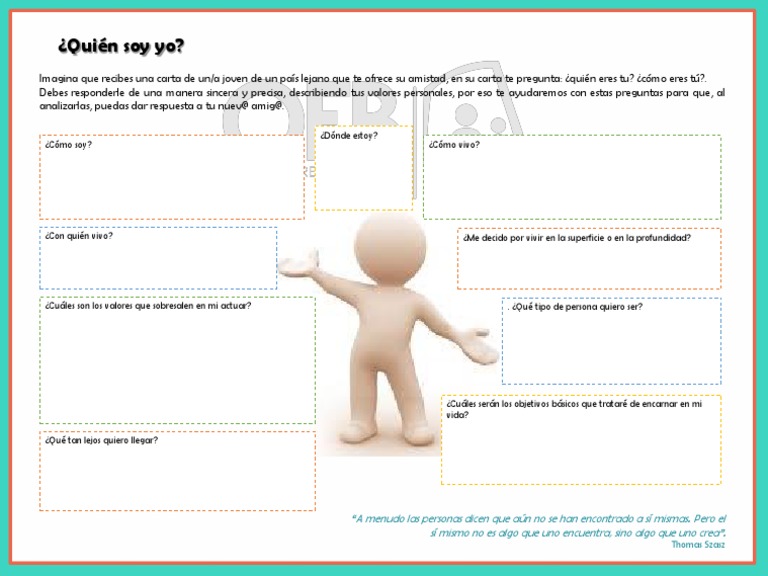 ¿Quién soy yo?

Imagina que recibes una carta de un/a joven de un país lejano que te ofrece su amistad, en su carta te pregunta: ¿quién eres tu? ¿cómo eres tú?. Debes responderle de una manera sincera y precisa, describiendo tus valores personales, por eso te ayudaremos con estas preguntas para que, al analizarlas, puedas dar respuesta a tu nuev@ amig@.

¿Cómo soy?

¿Dónde estoy?

¿Cómo vivo?

¿Con quién vivo?

¿Me decido por vivir en la superficie o en la profundidad?

¿Cuáles son los valores que sobresalen en mi actuar?

. ¿Qué tipo de persona quiero ser?

¿Cuáles serán los objetivos básicos que trataré de encarnar en mi vida?

¿Qué tan lejos quiero llegar?

"A menudo las personas dicen que aún no se han encontrado a sí mismas. Pero el sí mismo no es algo que uno encuentra, sino algo que uno crea".
Thomas Szasz